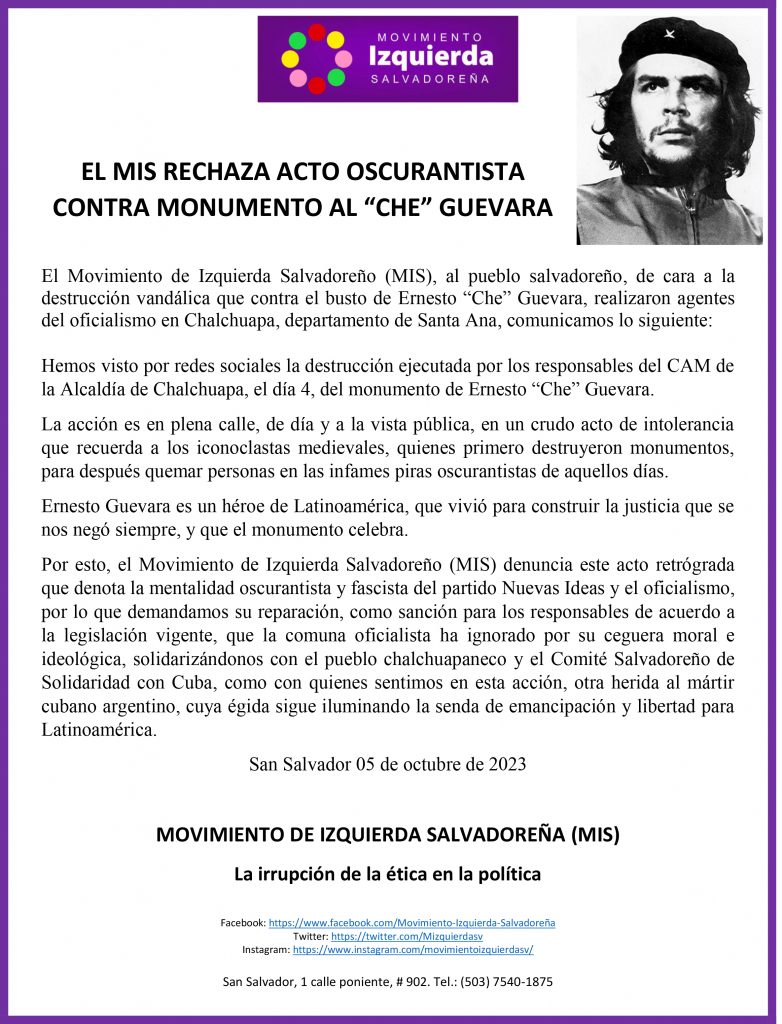 MOVIMIENTO
Izquierda
SALVADOREÑA

EL MIS RECHAZA ACTO OSCURANTISTA CONTRA MONUMENTO AL “CHE” GUEVARA

El Movimiento de Izquierda Salvadoreño (MIS), al pueblo salvadoreño, de cara a la destrucción vandálica que contra el busto de Ernesto “Che” Guevara, realizaron agentes del oficialismo en Chalchuapa, departamento de Santa Ana, comunicamos lo siguiente:

Hemos visto por redes sociales la destrucción ejecutada por los responsables del CAM de la Alcaldía de Chalchuapa, el día 4, del monumento de Ernesto “Che” Guevara.

La acción es en plena calle, de día y a la vista pública, en un crudo acto de intolerancia que recuerda a los iconoclastas medievales, quienes primero destruyeron monumentos, para después quemar personas en las infames piras oscurantistas de aquellos días.

Ernesto Guevara es un héroe de Latinoamérica, que vivió para construir la justicia que se nos negó siempre, y que el monumento celebra.

Por esto, el Movimiento de Izquierda Salvadoreño (MIS) denuncia este acto retrógrada que denota la mentalidad oscurantista y fascista del partido Nuevas Ideas y el oficialismo, por lo que demandamos su reparación, como sanción para los responsables de acuerdo a la legislación vigente, que la comuna oficialista ha ignorado por su ceguera moral e ideológica, solidarizándonos con el pueblo chalchuapaneco y el Comité Salvadoreño de Solidaridad con Cuba, como con quienes sentimos en esta acción, otra herida al mártir cubano argentino, cuya égida sigue iluminando la senda de emancipación y libertad para Latinoamérica.

San Salvador 05 de octubre de 2023

MOVIMIENTO DE IZQUIERDA SALVADOREÑA (MIS)

La irrupción de la ética en la política

Facebook: https://www.facebook.com/Movimiento-Izquierda-Salvadoreña
Twitter: https://twitter.com/Mizquierdasv
Instagram: https://www.instagram.com/movimientoizquierdasv/

San Salvador, 1 calle poniente, # 902. Tel.: (503) 7540-1875